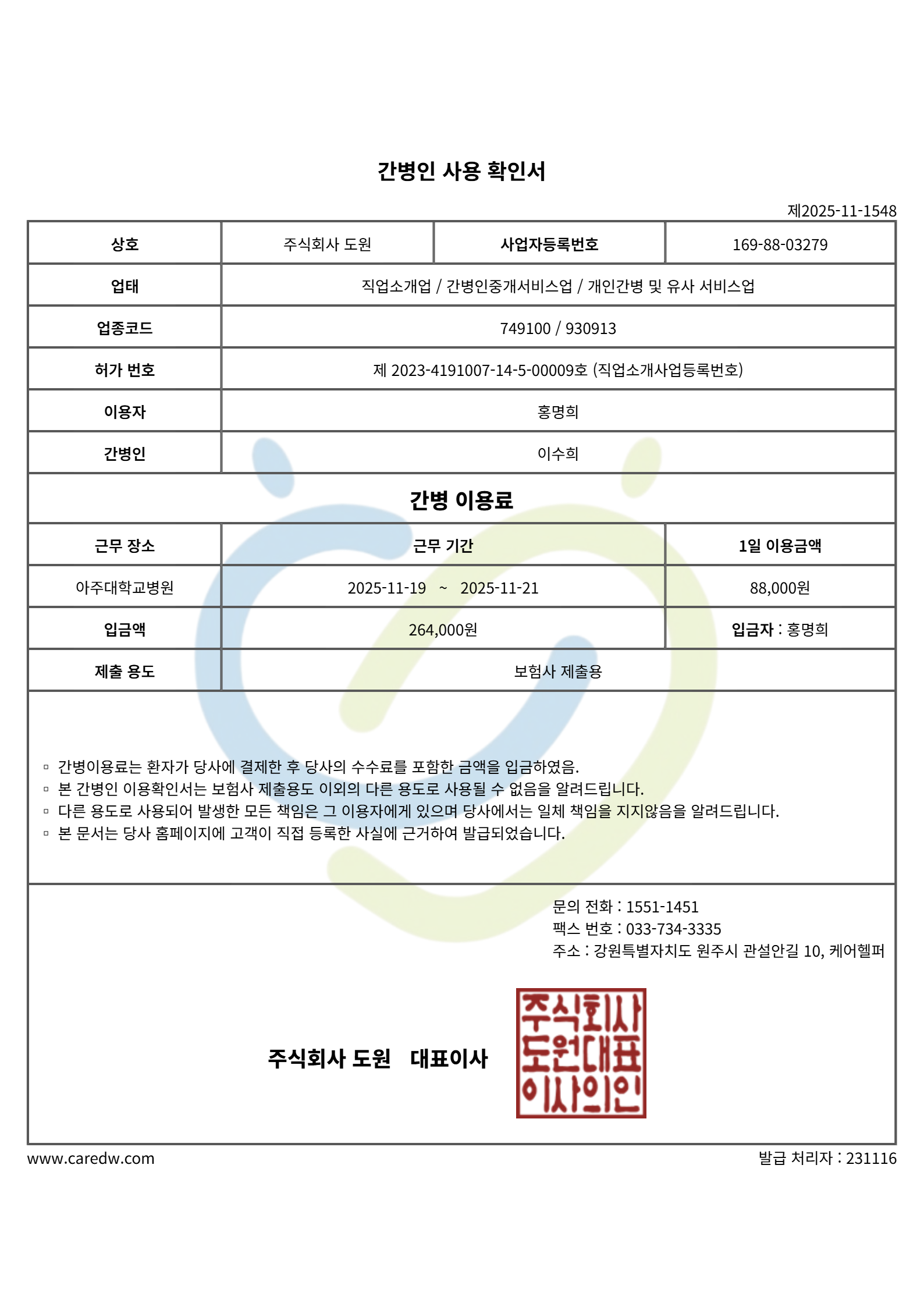 간병인 사용 확인서

제2025-11-1548

| 상호 | 주식회사 도원 | 사업자등록번호 | 169-88-03279 |
|---|---|---|---|
| 업태 | 직업소개업 / 간병인중개서비스업 / 개인간병 및 유사 서비스업 | | |
| 업종코드 | 749100 / 930913 | | |
| 허가 번호 | 제 2023-4191007-14-5-00009호 (직업소개사업등록번호) | | |
| 이용자 | 홍명희 | | |
| 간병인 | 이수희 | | |

간병 이용료

| 근무 장소 | 근무 기간 | 1일 이용금액 |
|---|---|---|
| 아주대학교병원 | 2025-11-19 ~ 2025-11-21 | 88,000원 |
| 입금액 | 264,000원 | 입금자 : 홍명희 |
| 제출 용도 | 보험사 제출용 | |

▫ 간병이용료는 환자가 당사에 결제한 후 당사의 수수료를 포함한 금액을 입금하였음.
▫ 본 간병인 이용확인서는 보험사 제출용도 이외의 다른 용도로 사용될 수 없음을 알려드립니다.
▫ 다른 용도로 사용되어 발생한 모든 책임은 그 이용자에게 있으며 당사에서는 일체 책임을 지지않음을 알려드립니다.
▫ 본 문서는 당사 홈페이지에 고객이 직접 등록한 사실에 근거하여 발급되었습니다.

문의 전화 : 1551-1451
팩스 번호 : 033-734-3335
주소 : 강원특별자치도 원주시 관설안길 10, 케어헬퍼

주식회사 도원 대표이사

주식회사 도원대표 이사의인

www.caredw.com

발급 처리자 : 231116